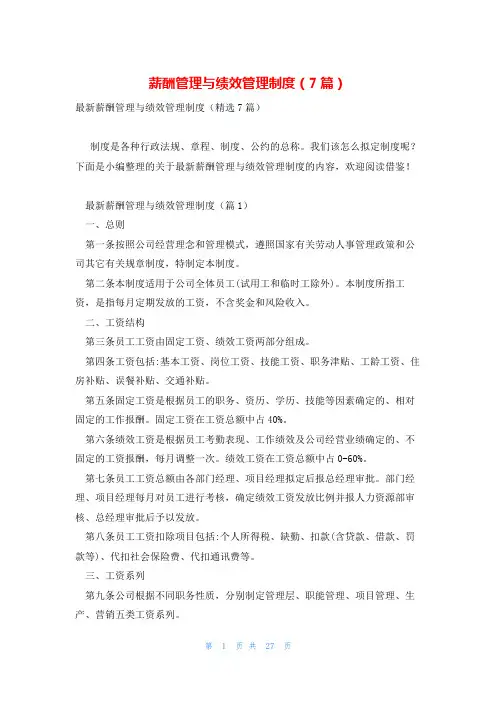 薪酬管理与绩效管理制度（7篇）

最新薪酬管理与绩效管理制度（精选7篇）

制度是各种行政法规、章程、制度、公约的总称。我们该怎么拟定制度呢？下面是小编整理的关于最新薪酬管理与绩效管理制度的内容，欢迎阅读借鉴！

最新薪酬管理与绩效管理制度（篇1）

一、总则

第一条按照公司经营理念和管理模式，遵照国家有关劳动人事管理政策和公司其它有关规章制度，特制定本制度。

第二条本制度适用于公司全体员工(试用工和临时工除外)。本制度所指工资，是指每月定期发放的工资，不含奖金和风险收入。

二、工资结构

第三条员工工资由固定工资、绩效工资两部分组成。

第四条工资包括:基本工资、岗位工资、技能工资、职务津贴、工龄工资、住房补贴、误餐补贴、交通补贴。

第五条固定工资是根据员工的职务、资历、学历、技能等因素确定的、相对固定的工作报酬。固定工资在工资总额中占40%。

第六条绩效工资是根据员工考勤表现、工作绩效及公司经营业绩确定的、不固定的工资报酬，每月调整一次。绩效工资在工资总额中占0-60%。

第七条员工工资总额由各部门经理、项目经理拟定后报总经理审批。部门经理、项目经理每月对员工进行考核，确定绩效工资发放比例并报人力资源部审核、总经理审批后予以发放。

第八条员工工资扣除项目包括:个人所得税、缺勤、扣款(含贷款、借款、罚款等)、代扣社会保险费、代扣通讯费等。

三、工资系列

第九条公司根据不同职务性质，分别制定管理层、职能管理、项目管理、生产、营销五类工资系列。

第 1 页 共 27 页